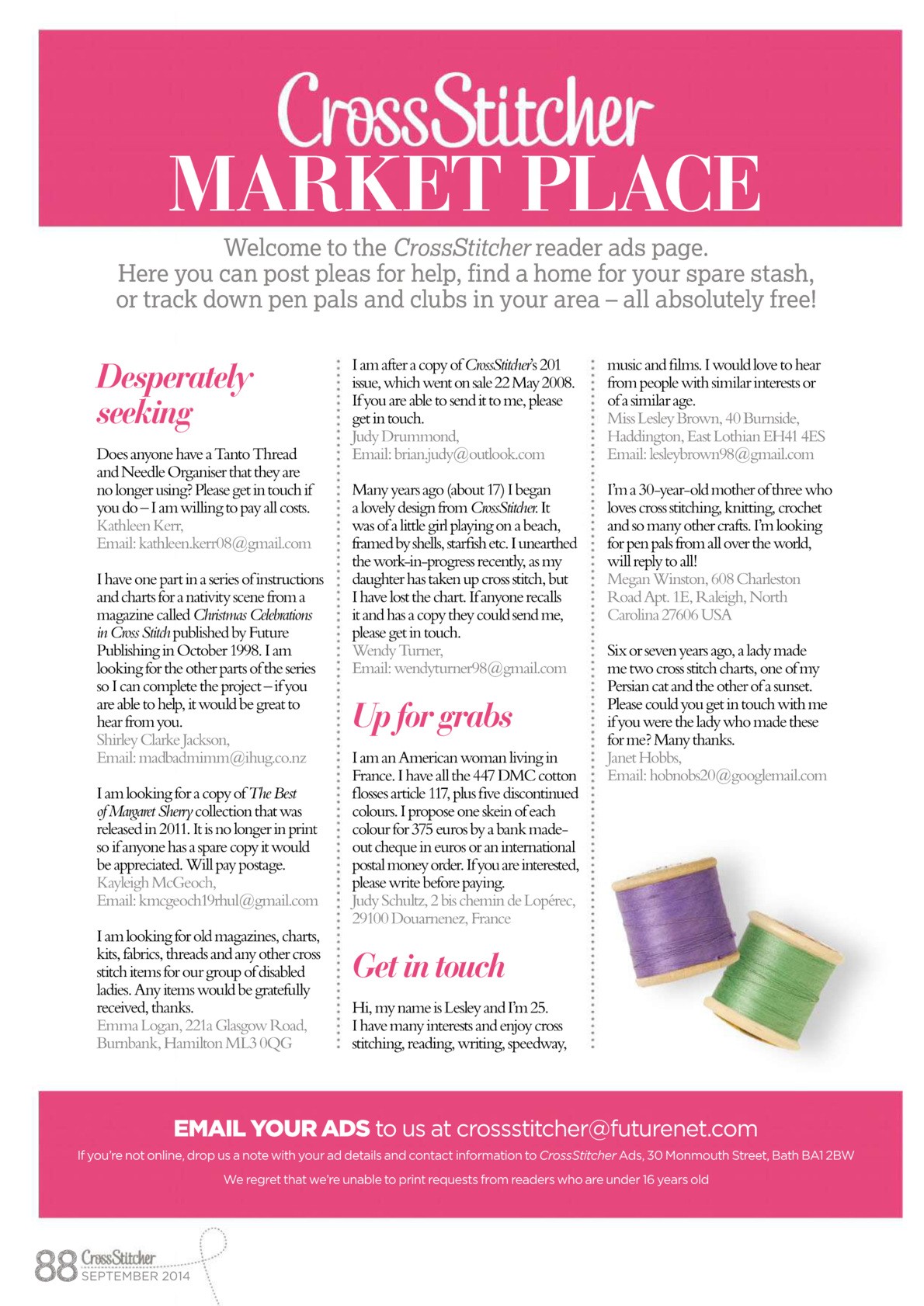 CrossStitcher
MARKET PLACE

Welcome to the CrossStitcher reader ads page.
Here you can post pleas for help, find a home for your spare stash, or track down pen pals and clubs in your area – all absolutely free!

Desperately seeking

Does anyone have a Tanto Thread and Needle Organiser that they are no longer using? Please get in touch if you do – I am willing to pay all costs.
Kathleen Kerr,
Email: kathleen.kerr08@gmail.com

I have one part in a series of instructions and charts for a nativity scene from a magazine called Christmas Celebrations in Cross Stitch published by Future Publishing in October 1998. I am looking for the other parts of the series so I can complete the project – if you are able to help, it would be great to hear from you.
Shirley Clarke Jackson,
Email: madbadmimm@ihug.co.nz

I am looking for a copy of The Best of Margaret Sherry collection that was released in 2011. It is no longer in print so if anyone has a spare copy it would be appreciated. Will pay postage.
Kayleigh McGeoch,
Email: kmcgeoch19rhul@gmail.com

I am looking for old magazines, charts, kits, fabrics, threads and any other cross stitch items for our group of disabled ladies. Any items would be gratefully received, thanks.
Emma Logan, 221a Glasgow Road, Burnbank, Hamilton ML3 0QG

I am after a copy of CrossStitcher's 201 issue, which went on sale 22 May 2008. If you are able to send it to me, please get in touch.
Judy Drummond,
Email: brian.judy@outlook.com

Many years ago (about 17) I began a lovely design from CrossStitcher. It was of a little girl playing on a beach, framed by shells, starfish etc. I unearthed the work-in-progress recently, as my daughter has taken up cross stitch, but I have lost the chart. If anyone recalls it and has a copy they could send me, please get in touch.
Wendy Turner,
Email: wendyturner98@gmail.com

Up for grabs

I am an American woman living in France. I have all the 447 DMC cotton flosses article 117, plus five discontinued colours. I propose one skein of each colour for 375 euros by a bank made-out cheque in euros or an international postal money order. If you are interested, please write before paying.
Judy Schultz, 2 bis chemin de Lopérec, 29100 Douarnenez, France

Get in touch

Hi, my name is Lesley and I'm 25. I have many interests and enjoy cross stitching, reading, writing, speedway, music and films. I would love to hear from people with similar interests or of a similar age.
Miss Lesley Brown, 40 Burnside, Haddington, East Lothian EH41 4ES
Email: lesleybrown98@gmail.com

I'm a 30-year-old mother of three who loves cross stitching, knitting, crochet and so many other crafts. I'm looking for pen pals from all over the world, will reply to all!
Megan Winston, 608 Charleston Road Apt. 1E, Raleigh, North Carolina 27606 USA

Six or seven years ago, a lady made me two cross stitch charts, one of my Persian cat and the other of a sunset. Please could you get in touch with me if you were the lady who made these for me? Many thanks.
Janet Hobbs,
Email: hobnobs20@googlemail.com

EMAIL YOUR ADS to us at crossstitcher@futurenet.com
If you're not online, drop us a note with your ad details and contact information to CrossStitcher Ads, 30 Monmouth Street, Bath BA1 2BW
We regret that we're unable to print requests from readers who are under 16 years old

88 CrossStitcher SEPTEMBER 2014